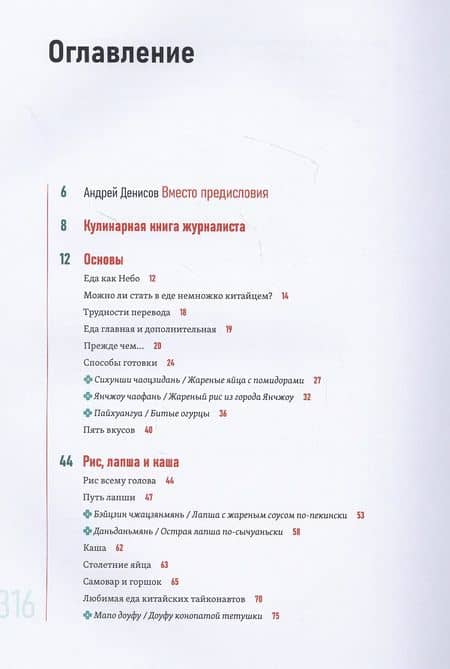 Оглавление

6 Андрей Денисов Вместо предисловия

8 Кулинарная книга журналиста

12 Основы

Еда как Небо 12

Можно ли стать в еде немножко китайцем? 14

Трудности перевода 18

Еда главная и дополнительная 19

Прежде чем... 20

Способы готовки 24

Сихунши чаоцзидань / Жареные яйца с помидорами 27

Янчжоу чаофань / Жареный рис из города Янчжоу 32

Пайхуангуа / Битые огурцы 36

Пять вкусов 40

44 Рис, лапша и каша

Рис всему голова 44

Путь лапши 47

Бэйцзин чжацзянмянь / Лапша с жареным соусом по-пекински 53

Даньданьмянь / Острая лапша по-сычуаньски 58

Каша 62

Столетние яйца 63

Самовар и горшок 65

Любимая еда китайских тайконавтов 70

Мапо доуфу / Доуфу конопатой тетушки 75

316